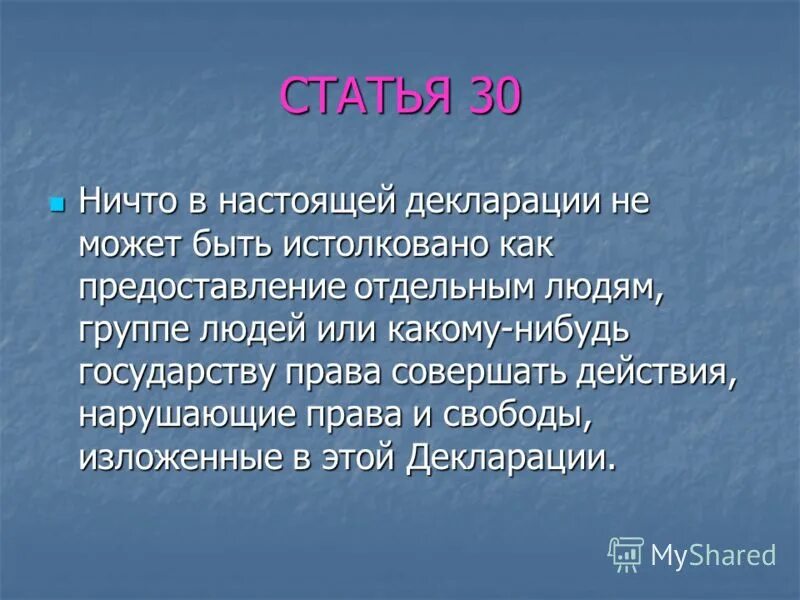 СТАТЬЯ 30

Ничто в настоящей декларации не может быть истолковано как предоставление отдельным людям, группе людей или какому-нибудь государству права совершать действия, нарушающие права и свободы, изложенные в этой Декларации.

MyShared